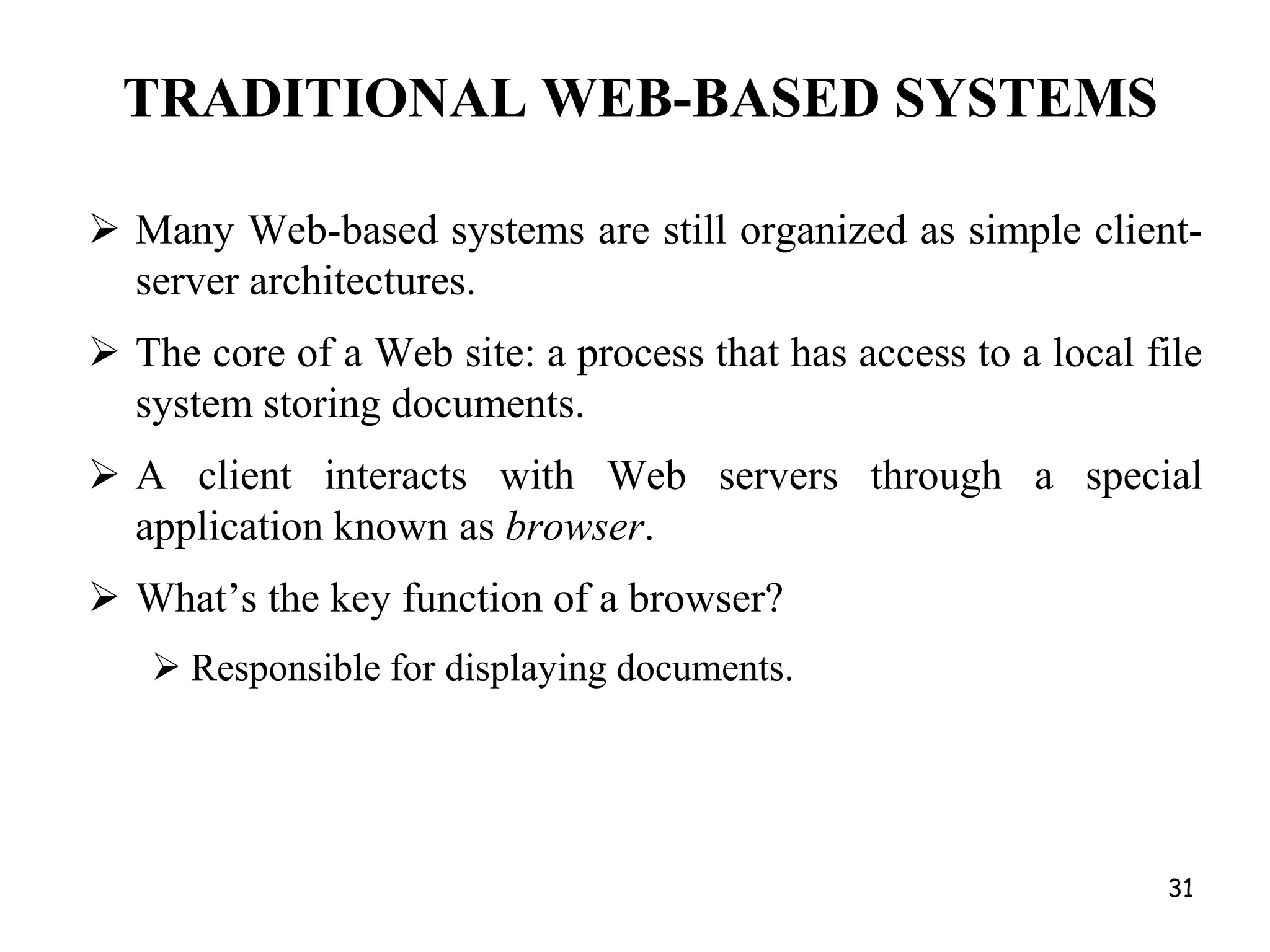 TRADITIONAL WEB-BASED SYSTEMS

➢ Many Web-based systems are still organized as simple client-server architectures.

➢ The core of a Web site: a process that has access to a local file system storing documents.

➢ A client interacts with Web servers through a special application known as browser.

➢ What's the key function of a browser?

➢ Responsible for displaying documents.

31